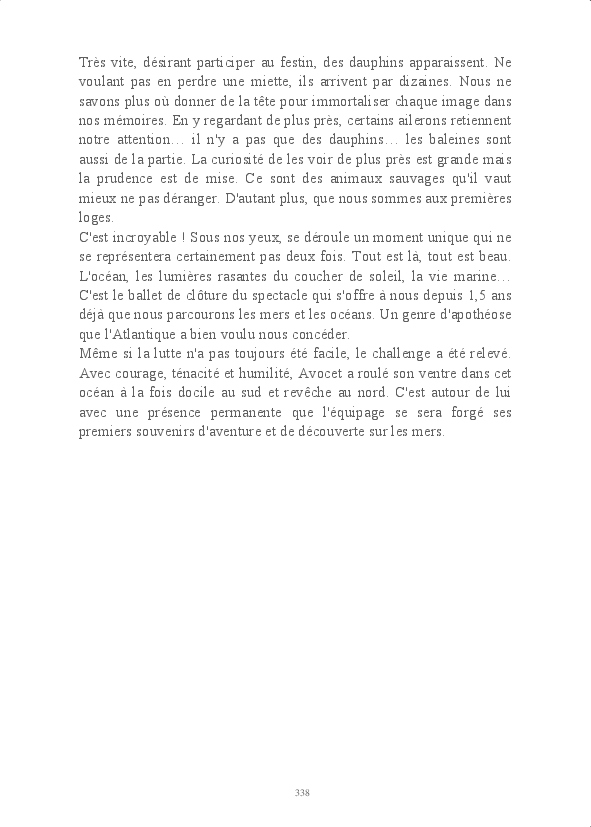 Très vite, désirant participer au festin, des dauphins apparaissent. Ne voulant pas en perdre une miette, ils arrivent par dizaines. Nous ne savons plus où donner de la tête pour immortaliser chaque image dans nos mémoires. En y regardant de plus près, certains ailerons retiennent notre attention… il n'y a pas que des dauphins… les baleines sont aussi de la partie. La curiosité de les voir de plus près est grande mais la prudence est de mise. Ce sont des animaux sauvages qu'il vaut mieux ne pas déranger. D'autant plus, que nous sommes aux premières loges.
C'est incroyable ! Sous nos yeux, se déroule un moment unique qui ne se représentera certainement pas deux fois. Tout est là, tout est beau. L'océan, les lumières rasantes du coucher de soleil, la vie marine… C'est le ballet de clôture du spectacle qui s'offre à nous depuis 1,5 ans déjà que nous parcourons les mers et les océans. Un genre d'apothéose que l'Atlantique a bien voulu nous concéder.
Même si la lutte n'a pas toujours été facile, le challenge a été relevé. Avec courage, ténacité et humilité, Avocet a roulé son ventre dans cet océan à la fois docile au sud et revêche au nord. C'est autour de lui avec une présence permanente que l'équipage se sera forgé ses premiers souvenirs d'aventure et de découverte sur les mers.

338